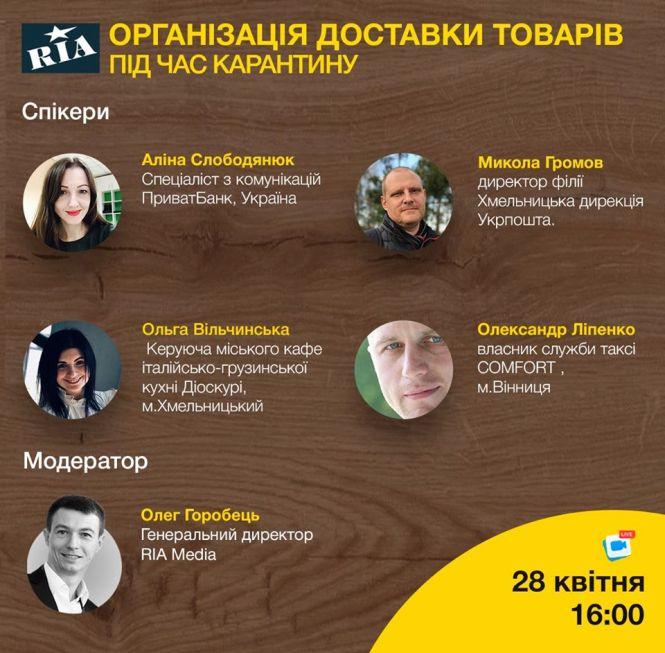 RIA

ОРГАНІЗАЦІЯ ДОСТАВКИ ТОВАРІВ ПІД ЧАС КАРАНТИНУ

Спікери

Аліна Слободянюк
Спеціаліст з комунікацій ПриватБанк, Україна

Микола Громов
директор філії Хмельницька дирекція Укрпошта.

Ольга Вільчинська
Керуюча міського кафе італійсько-грузинської кухні Діоскурі, м.Хмельницький

Олександр Ліпенко
власник служби таксі COMFORT , м.Вінниця

Модератор

Олег Горобець
Генеральний директор RIA Media

LIVE

28 квітня
16:00